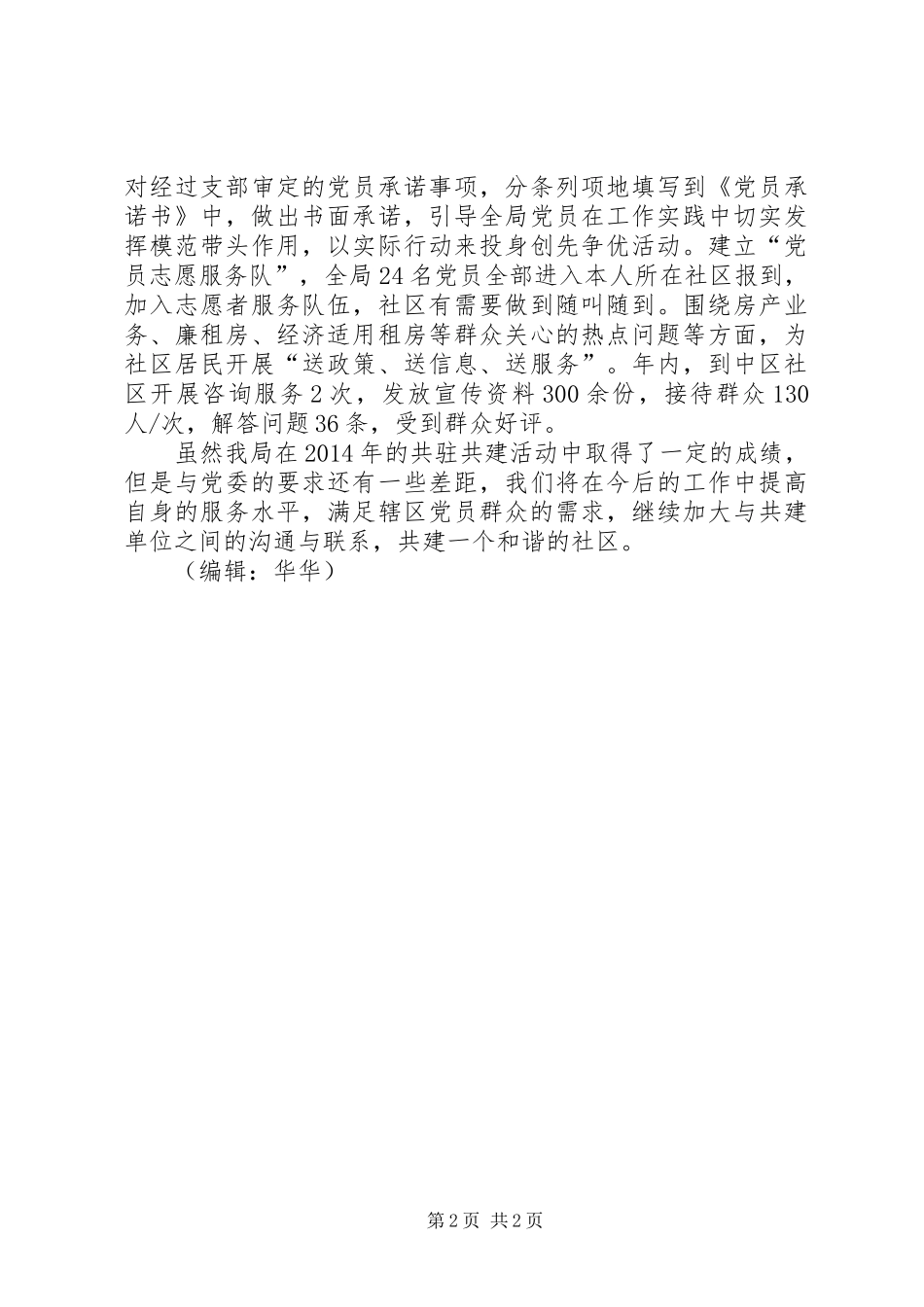 对经过支部审定的党员承诺事项，分条列项地填写到《党员承诺书》中，做出书面承诺，引导全局党员在工作实践中切实发挥模范带头作用，以实际行动来投身创先争优活动。建立“党员志愿服务队”，全局24名党员全部进入本人所在社区报到，加入志愿者服务队伍，社区有需要做到随叫随到。围绕房产业务、廉租房、经济适用租房等群众关心的热点问题等方面，为社区居民开展“送政策、送信息、送服务”。年内，到中区社区开展咨询服务2次，发放宣传资料300余份，接待群众130人/次，解答问题36条，受到群众好评。

虽然我局在2014年的共驻共建活动中取得了一定的成绩，但是与党委的要求还有一些差距，我们将在今后的工作中提高自身的服务水平，满足辖区党员群众的需求，继续加大与共建单位之间的沟通与联系，共建一个和谐的社区。

（编辑：华华）

第2页 共2页